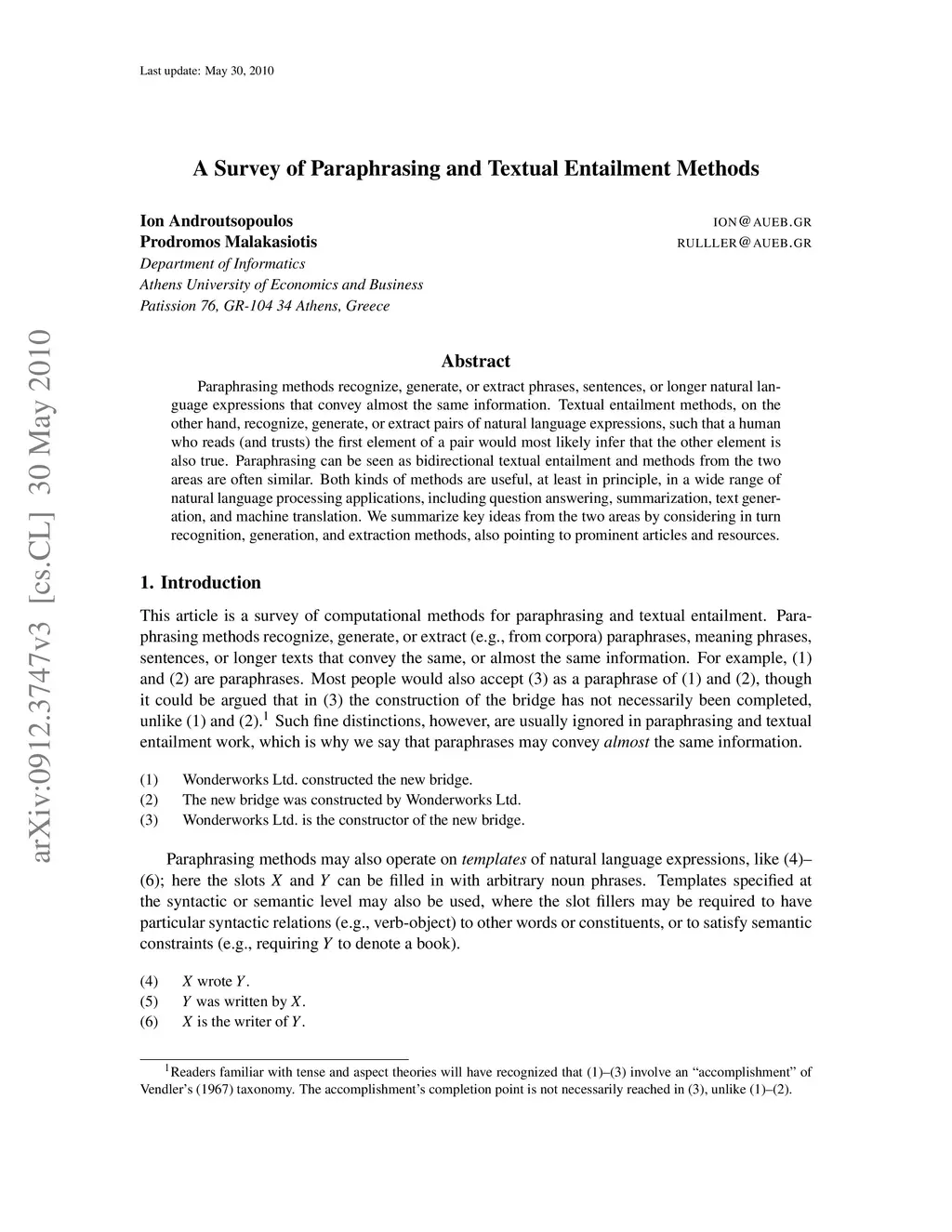 Last update: May 30, 2010

arXiv:0912.3747v3 [cs.CL] 30 May 2010

A Survey of Paraphrasing and Textual Entailment Methods

Ion Androutsopoulos ION@AUEB.GR
Prodromos Malakasiotis RULLLER@AUEB.GR
Department of Informatics
Athens University of Economics and Business
Patission 76, GR-104 34 Athens, Greece

Abstract

Paraphrasing methods recognize, generate, or extract phrases, sentences, or longer natural language expressions that convey almost the same information. Textual entailment methods, on the other hand, recognize, generate, or extract pairs of natural language expressions, such that a human who reads (and trusts) the first element of a pair would most likely infer that the other element is also true. Paraphrasing can be seen as bidirectional textual entailment and methods from the two areas are often similar. Both kinds of methods are useful, at least in principle, in a wide range of natural language processing applications, including question answering, summarization, text generation, and machine translation. We summarize key ideas from the two areas by considering in turn recognition, generation, and extraction methods, also pointing to prominent articles and resources.

1. Introduction

This article is a survey of computational methods for paraphrasing and textual entailment. Paraphrasing methods recognize, generate, or extract (e.g., from corpora) paraphrases, meaning phrases, sentences, or longer texts that convey the same, or almost the same information. For example, (1) and (2) are paraphrases. Most people would also accept (3) as a paraphrase of (1) and (2), though it could be argued that in (3) the construction of the bridge has not necessarily been completed, unlike (1) and (2).$^1$ Such fine distinctions, however, are usually ignored in paraphrasing and textual entailment work, which is why we say that paraphrases may convey almost the same information.

(1) Wonderworks Ltd. constructed the new bridge.
(2) The new bridge was constructed by Wonderworks Ltd.
(3) Wonderworks Ltd. is the constructor of the new bridge.

Paraphrasing methods may also operate on templates of natural language expressions, like (4)–(6); here the slots $X$ and $Y$ can be filled in with arbitrary noun phrases. Templates specified at the syntactic or semantic level may also be used, where the slot fillers may be required to have particular syntactic relations (e.g., verb-object) to other words or constituents, or to satisfy semantic constraints (e.g., requiring $Y$ to denote a book).

(4) $X$ wrote $Y$.
(5) $Y$ was written by $X$.
(6) $X$ is the writer of $Y$.

$^1$Readers familiar with tense and aspect theories will have recognized that (1)–(3) involve an “accomplishment” of Vendler’s (1967) taxonomy. The accomplishment’s completion point is not necessarily reached in (3), unlike (1)–(2).